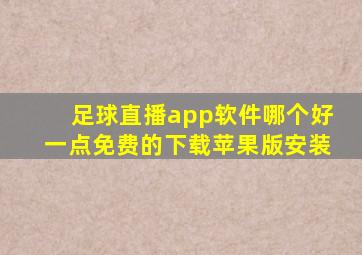 足球直播app软件哪个好一点免费的下载苹果版安装